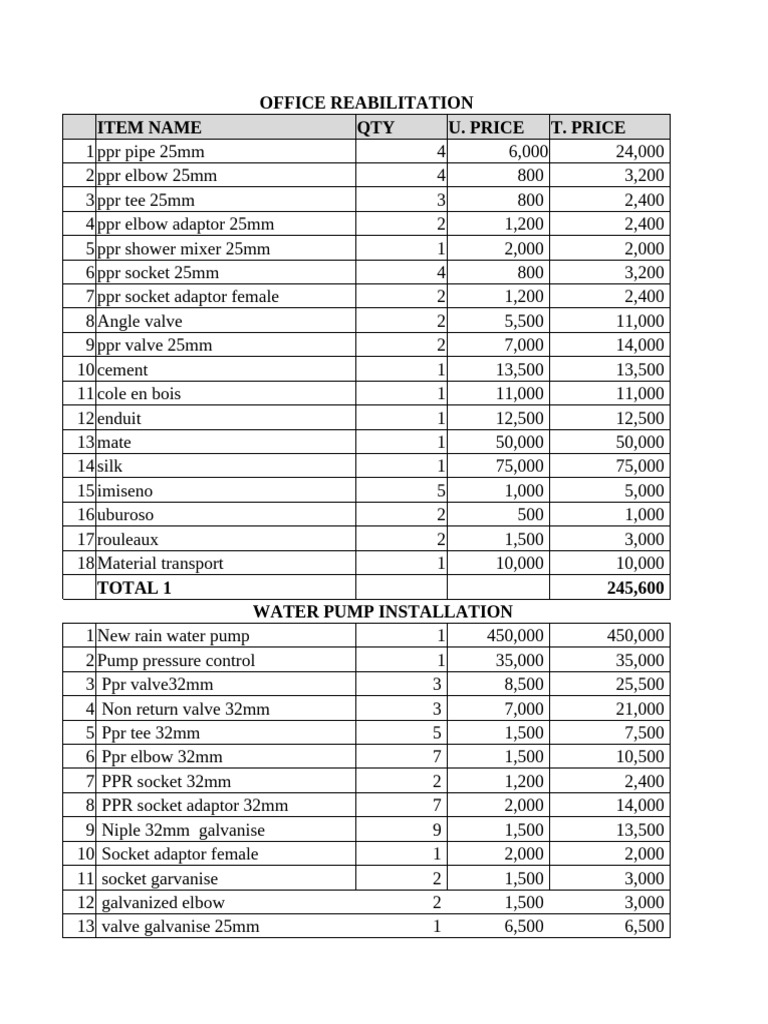 OFFICE REABILITATION

| | ITEM NAME | QTY | U. PRICE | T. PRICE |
|---|---|---|---|---|
| 1 | ppr pipe 25mm | 4 | 6,000 | 24,000 |
| 2 | ppr elbow 25mm | 4 | 800 | 3,200 |
| 3 | ppr tee 25mm | 3 | 800 | 2,400 |
| 4 | ppr elbow adaptor 25mm | 2 | 1,200 | 2,400 |
| 5 | ppr shower mixer 25mm | 1 | 2,000 | 2,000 |
| 6 | ppr socket 25mm | 4 | 800 | 3,200 |
| 7 | ppr socket adaptor female | 2 | 1,200 | 2,400 |
| 8 | Angle valve | 2 | 5,500 | 11,000 |
| 9 | ppr valve 25mm | 2 | 7,000 | 14,000 |
| 10 | cement | 1 | 13,500 | 13,500 |
| 11 | cole en bois | 1 | 11,000 | 11,000 |
| 12 | enduit | 1 | 12,500 | 12,500 |
| 13 | mate | 1 | 50,000 | 50,000 |
| 14 | silk | 1 | 75,000 | 75,000 |
| 15 | imiseno | 5 | 1,000 | 5,000 |
| 16 | uburoso | 2 | 500 | 1,000 |
| 17 | rouleaux | 2 | 1,500 | 3,000 |
| 18 | Material transport | 1 | 10,000 | 10,000 |
| | TOTAL 1 | | | 245,600 |

WATER PUMP INSTALLATION

| | | | | |
|---|---|---|---|---|
| 1 | New rain water pump | 1 | 450,000 | 450,000 |
| 2 | Pump pressure control | 1 | 35,000 | 35,000 |
| 3 | Ppr valve32mm | 3 | 8,500 | 25,500 |
| 4 | Non return valve 32mm | 3 | 7,000 | 21,000 |
| 5 | Ppr tee 32mm | 5 | 1,500 | 7,500 |
| 6 | Ppr elbow 32mm | 7 | 1,500 | 10,500 |
| 7 | PPR socket 32mm | 2 | 1,200 | 2,400 |
| 8 | PPR socket adaptor 32mm | 7 | 2,000 | 14,000 |
| 9 | Niple 32mm galvanise | 9 | 1,500 | 13,500 |
| 10 | Socket adaptor female | 1 | 2,000 | 2,000 |
| 11 | socket garvanise | 2 | 1,500 | 3,000 |
| 12 | galvanized elbow | 2 | 1,500 | 3,000 |
| 13 | valve galvanise 25mm | 1 | 6,500 | 6,500 |